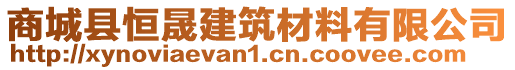 商城县恒晟建筑材料有限公司
http://xynoviaevan1.cn.coovee.com